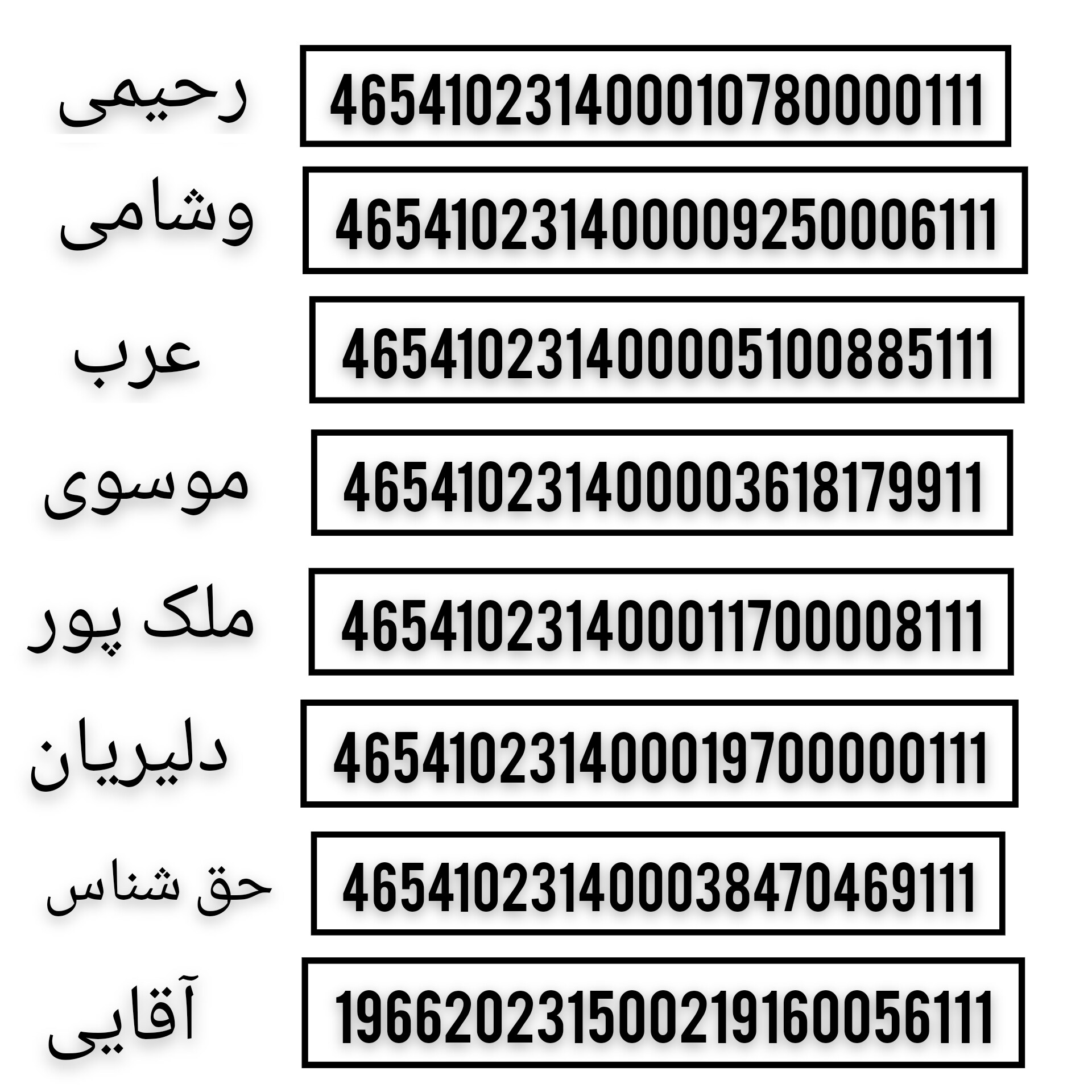 رحیمی 465410231400010780000111

وشامی 465410231400009250006111

عرب 465410231400005100885111

موسوی 465410231400003618179911

ملک پور 465410231400011700008111

دلیریان 465410231400019700000111

حق شناس 465410231400038470469111

آقایی 196620231500219160056111